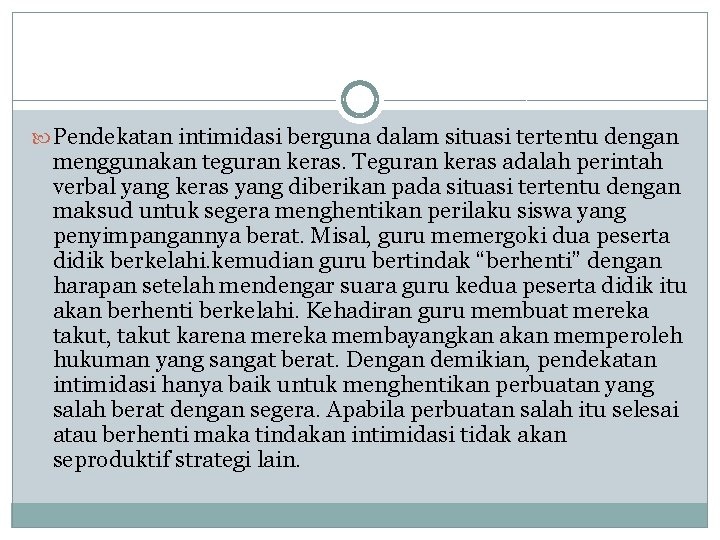 Pendekatan intimidasi berguna dalam situasi tertentu dengan menggunakan teguran keras. Teguran keras adalah perintah verbal yang keras yang diberikan pada situasi tertentu dengan maksud untuk segera menghentikan perilaku siswa yang penyimpangannya berat. Misal, guru memergoki dua peserta didik berkelahi.kemudian guru bertindak “berhenti” dengan harapan setelah mendengar suara guru kedua peserta didik itu akan berhenti berkelahi. Kehadiran guru membuat mereka takut, takut karena mereka membayangkan akan memperoleh hukuman yang sangat berat. Dengan demikian, pendekatan intimidasi hanya baik untuk menghentikan perbuatan yang salah berat dengan segera. Apabila perbuatan salah itu selesai atau berhenti maka tindakan intimidasi tidak akan seproduktif strategi lain.